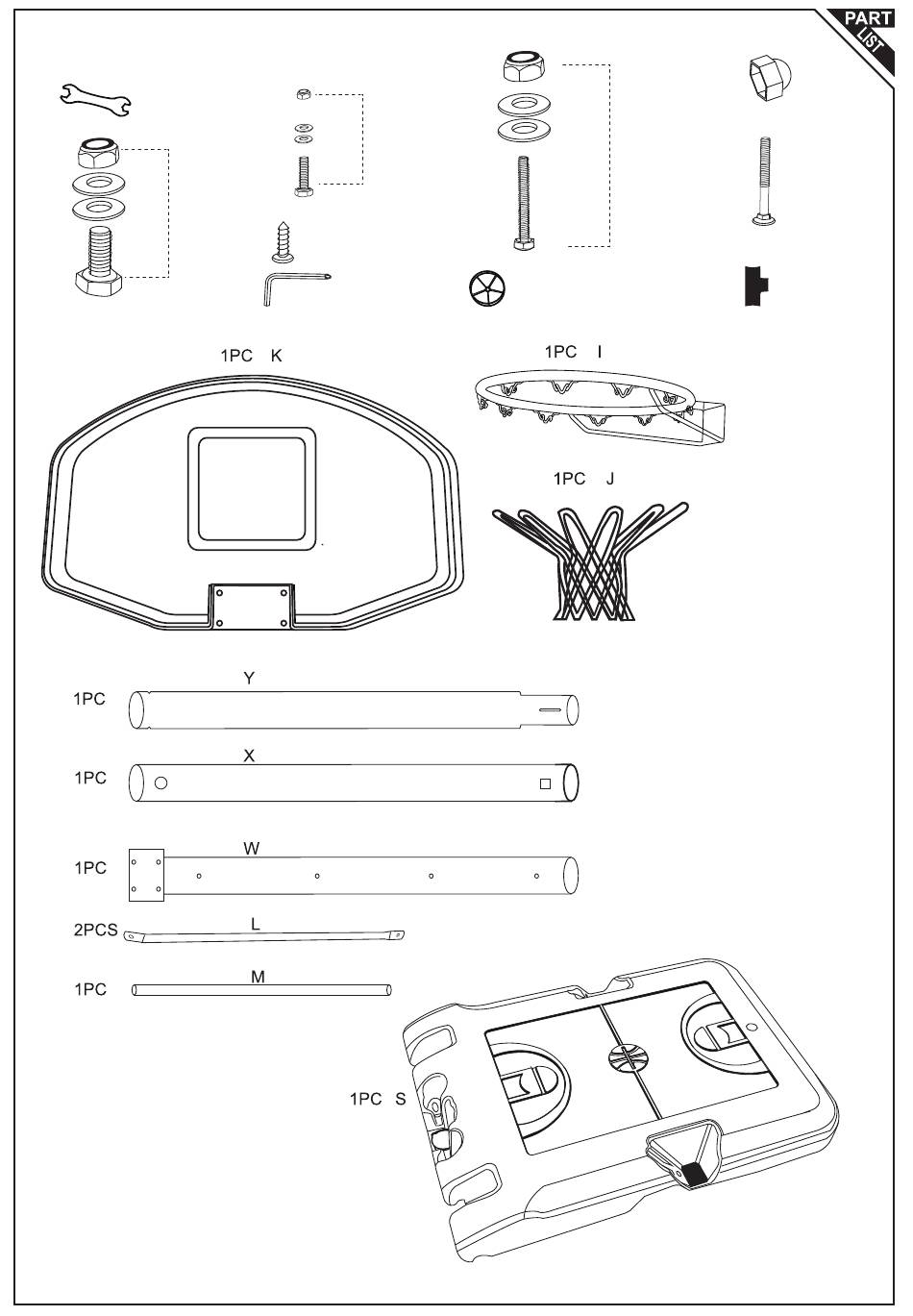 PART LIST

1PC K

1PC I

1PC J

1PC Y

1PC X

1PC W

2PCS L

1PC M

1PC S